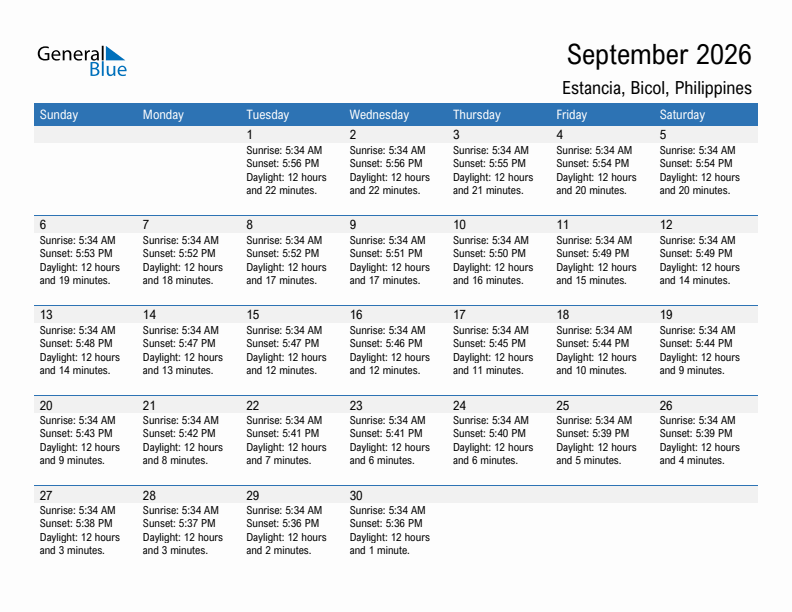 General Blue

September 2026

Estancia, Bicol, Philippines

| Sunday | Monday | Tuesday | Wednesday | Thursday | Friday | Saturday |
|---|---|---|---|---|---|---|
| | | 1 Sunrise: 5:34 AM Sunset: 5:56 PM Daylight: 12 hours and 22 minutes. | 2 Sunrise: 5:34 AM Sunset: 5:56 PM Daylight: 12 hours and 22 minutes. | 3 Sunrise: 5:34 AM Sunset: 5:55 PM Daylight: 12 hours and 21 minutes. | 4 Sunrise: 5:34 AM Sunset: 5:54 PM Daylight: 12 hours and 20 minutes. | 5 Sunrise: 5:34 AM Sunset: 5:54 PM Daylight: 12 hours and 20 minutes. |
| 6 Sunrise: 5:34 AM Sunset: 5:53 PM Daylight: 12 hours and 19 minutes. | 7 Sunrise: 5:34 AM Sunset: 5:52 PM Daylight: 12 hours and 18 minutes. | 8 Sunrise: 5:34 AM Sunset: 5:52 PM Daylight: 12 hours and 17 minutes. | 9 Sunrise: 5:34 AM Sunset: 5:51 PM Daylight: 12 hours and 17 minutes. | 10 Sunrise: 5:34 AM Sunset: 5:50 PM Daylight: 12 hours and 16 minutes. | 11 Sunrise: 5:34 AM Sunset: 5:49 PM Daylight: 12 hours and 15 minutes. | 12 Sunrise: 5:34 AM Sunset: 5:49 PM Daylight: 12 hours and 14 minutes. |
| 13 Sunrise: 5:34 AM Sunset: 5:48 PM Daylight: 12 hours and 14 minutes. | 14 Sunrise: 5:34 AM Sunset: 5:47 PM Daylight: 12 hours and 13 minutes. | 15 Sunrise: 5:34 AM Sunset: 5:47 PM Daylight: 12 hours and 12 minutes. | 16 Sunrise: 5:34 AM Sunset: 5:46 PM Daylight: 12 hours and 12 minutes. | 17 Sunrise: 5:34 AM Sunset: 5:45 PM Daylight: 12 hours and 11 minutes. | 18 Sunrise: 5:34 AM Sunset: 5:44 PM Daylight: 12 hours and 10 minutes. | 19 Sunrise: 5:34 AM Sunset: 5:44 PM Daylight: 12 hours and 9 minutes. |
| 20 Sunrise: 5:34 AM Sunset: 5:43 PM Daylight: 12 hours and 9 minutes. | 21 Sunrise: 5:34 AM Sunset: 5:42 PM Daylight: 12 hours and 8 minutes. | 22 Sunrise: 5:34 AM Sunset: 5:41 PM Daylight: 12 hours and 7 minutes. | 23 Sunrise: 5:34 AM Sunset: 5:41 PM Daylight: 12 hours and 6 minutes. | 24 Sunrise: 5:34 AM Sunset: 5:40 PM Daylight: 12 hours and 6 minutes. | 25 Sunrise: 5:34 AM Sunset: 5:39 PM Daylight: 12 hours and 5 minutes. | 26 Sunrise: 5:34 AM Sunset: 5:39 PM Daylight: 12 hours and 4 minutes. |
| 27 Sunrise: 5:34 AM Sunset: 5:38 PM Daylight: 12 hours and 3 minutes. | 28 Sunrise: 5:34 AM Sunset: 5:37 PM Daylight: 12 hours and 3 minutes. | 29 Sunrise: 5:34 AM Sunset: 5:36 PM Daylight: 12 hours and 2 minutes. | 30 Sunrise: 5:34 AM Sunset: 5:36 PM Daylight: 12 hours and 1 minute. | | | |